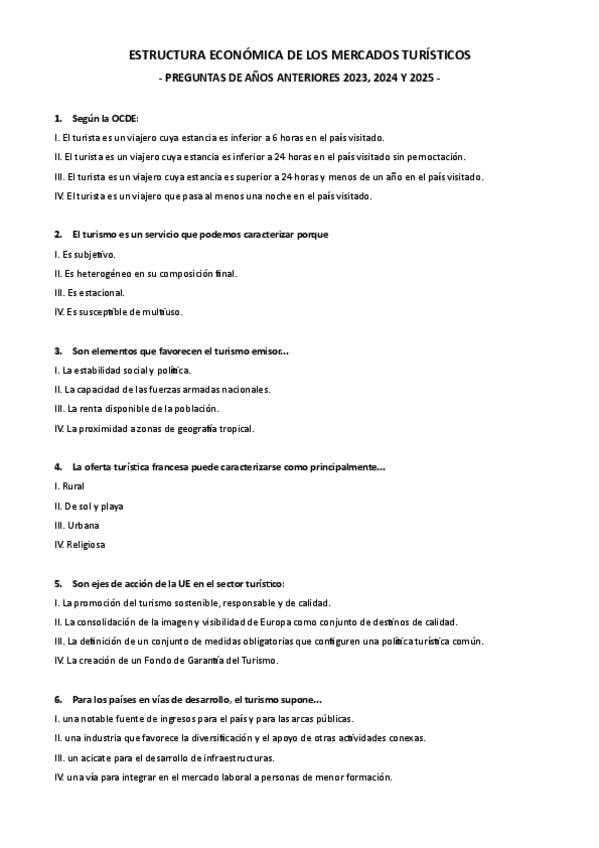 ESTRUCTURA ECONÓMICA DE LOS MERCADOS TURÍSTICOS
- PREGUNTAS DE AÑOS ANTERIORES 2023, 2024 Y 2025 -

1. Según la OCDE:
I. El turista es un viajero cuya estancia es inferior a 6 horas en el país visitado.
II. El turista es un viajero cuya estancia es inferior a 24 horas en el país visitado sin pernoctación.
III. El turista es un viajero cuya estancia es superior a 24 horas y menos de un año en el país visitado.
IV. El turista es un viajero que pasa al menos una noche en el país visitado.

2. El turismo es un servicio que podemos caracterizar porque
I. Es subjetivo.
II. Es heterogéneo en su composición final.
III. Es estacional.
IV. Es susceptible de multiuso.

3. Son elementos que favorecen el turismo emisor...
I. La estabilidad social y política.
II. La capacidad de las fuerzas armadas nacionales.
III. La renta disponible de la población.
IV. La proximidad a zonas de geografía tropical.

4. La oferta turística francesa puede caracterizarse como principalmente...
I. Rural
II. De sol y playa
III. Urbana
IV. Religiosa

5. Son ejes de acción de la UE en el sector turístico:
I. La promoción del turismo sostenible, responsable y de calidad.
II. La consolidación de la imagen y visibilidad de Europa como conjunto de destinos de calidad.
III. La definición de un conjunto de medidas obligatorias que configuren una política turística común.
IV. La creación de un Fondo de Garantía del Turismo.

6. Para los países en vías de desarrollo, el turismo supone...
I. una notable fuente de ingresos para el país y para las arcas públicas.
II. una industria que favorece la diversificación y el apoyo de otras actividades conexas.
III. un acicate para el desarrollo de infraestructuras.
IV. una vía para integrar en el mercado laboral a personas de menor formación.